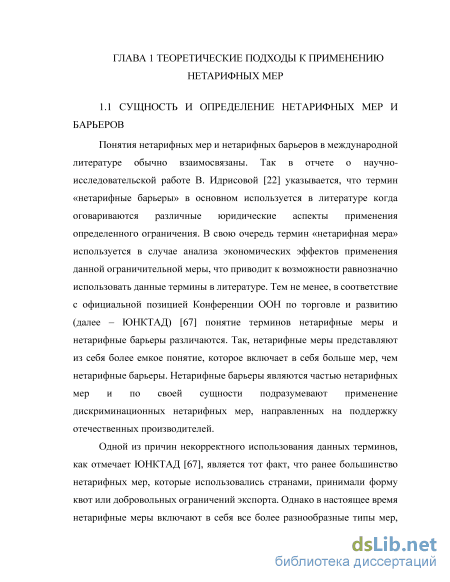 ГЛАВА 1 ТЕОРЕТИЧЕСКИЕ ПОДХОДЫ К ПРИМЕНЕНИЮ НЕТАРИФНЫХ МЕР

1.1 СУЩНОСТЬ И ОПРЕДЕЛЕНИЕ НЕТАРИФНЫХ МЕР И БАРЬЕРОВ

Понятия нетарифных мер и нетарифных барьеров в международной литературе обычно взаимосвязаны. Так в отчете о научно-исследовательской работе В. Идрисовой [22] указывается, что термин «нетарифные барьеры» в основном используется в литературе когда оговариваются различные юридические аспекты применения определенного ограничения. В свою очередь термин «нетарифная мера» используется в случае анализа экономических эффектов применения данной ограничительной меры, что приводит к возможности равнозначно использовать данные термины в литературе. Тем не менее, в соответствие с официальной позицией Конференции ООН по торговле и развитию (далее – ЮНКТАД) [67] понятие терминов нетарифные меры и нетарифные барьеры различаются. Так, нетарифные меры представляют из себя более емкое понятие, которое включает в себя больше мер, чем нетарифные барьеры. Нетарифные барьеры являются частью нетарифных мер и по своей сущности подразумевают применение дискриминационных нетарифных мер, направленных на поддержку отечественных производителей.

Одной из причин некорректного использования данных терминов, как отмечает ЮНКТАД [67], является тот факт, что ранее большинство нетарифных мер, которые использовались странами, принимали форму квот или добровольных ограничений экспорта. Однако в настоящее время нетарифные меры включают в себя все более разнообразные типы мер,

dsLib.net
библиотека диссертаций